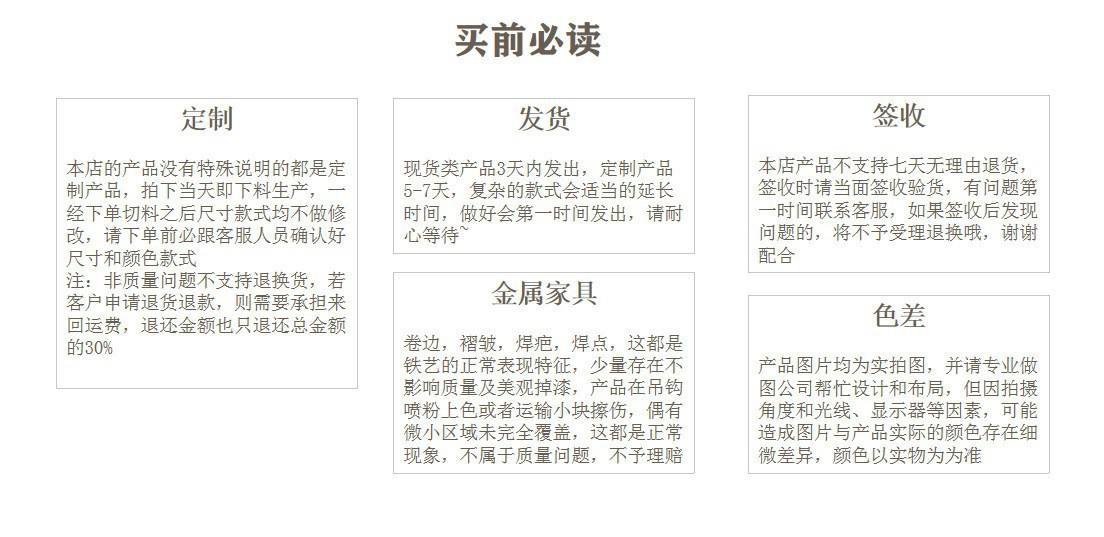 买前必读

定制

本店的产品没有特殊说明的都是定制产品，拍下当天即下料生产，一经下单切料之后尺寸款式均不做修改，请下单前必跟客服人员确认好尺寸和颜色款式
注：非质量问题不支持退换货，若客户申请退货退款，则需要承担来回运费，退还金额也只退还总金额的30%

发货

现货类产品3天内发出，定制产品5-7天，复杂的款式会适当的延长时间，做好会第一时间发出，请耐心等待~

金属家具

卷边，褶皱，焊疤，焊点，这都是铁艺的正常表现特征，少量存在不影响质量及美观掉漆，产品在吊钩喷粉上色或者运输小块擦伤，偶有微小区域未完全覆盖，这都是正常现象，不属于质量问题，不予理赔

签收

本店产品不支持七天无理由退货，签收时请当面签收验货，有问题第一时间联系客服，如果签收后发现问题的，将不予受理退换哦，谢谢配合

色差

产品图片均为实拍图，并请专业做图公司帮忙设计和布局，但因拍摄角度和光线、显示器等因素，可能造成图片与产品实际的颜色存在细微差异，颜色以实物为为准